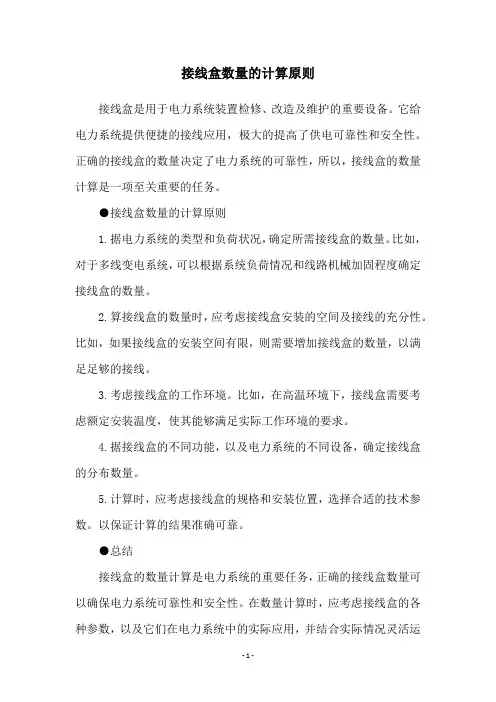 接线盒数量的计算原则

接线盒是用于电力系统装置检修、改造及维护的重要设备。它给电力系统提供便捷的接线应用，极大的提高了供电可靠性和安全性。正确的接线盒的数量决定了电力系统的可靠性，所以，接线盒的数量计算是一项至关重要的任务。

●接线盒数量的计算原则

1.据电力系统的类型和负荷状况，确定所需接线盒的数量。比如，对于多线变电系统，可以根据系统负荷情况和线路机械加固程度确定接线盒的数量。

2.算接线盒的数量时，应考虑接线盒安装的空间及接线的充分性。比如，如果接线盒的安装空间有限，则需要增加接线盒的数量，以满足足够的接线。

3.考虑接线盒的工作环境。比如，在高温环境下，接线盒需要考虑额定安装温度，使其能够满足实际工作环境的要求。

4.据接线盒的不同功能，以及电力系统的不同设备，确定接线盒的分布数量。

5.计算时，应考虑接线盒的规格和安装位置，选择合适的技术参数。以保证计算的结果准确可靠。

●总结

接线盒的数量计算是电力系统的重要任务，正确的接线盒数量可以确保电力系统可靠性和安全性。在数量计算时，应考虑接线盒的各种参数，以及它们在电力系统中的实际应用，并结合实际情况灵活运

- 1 -